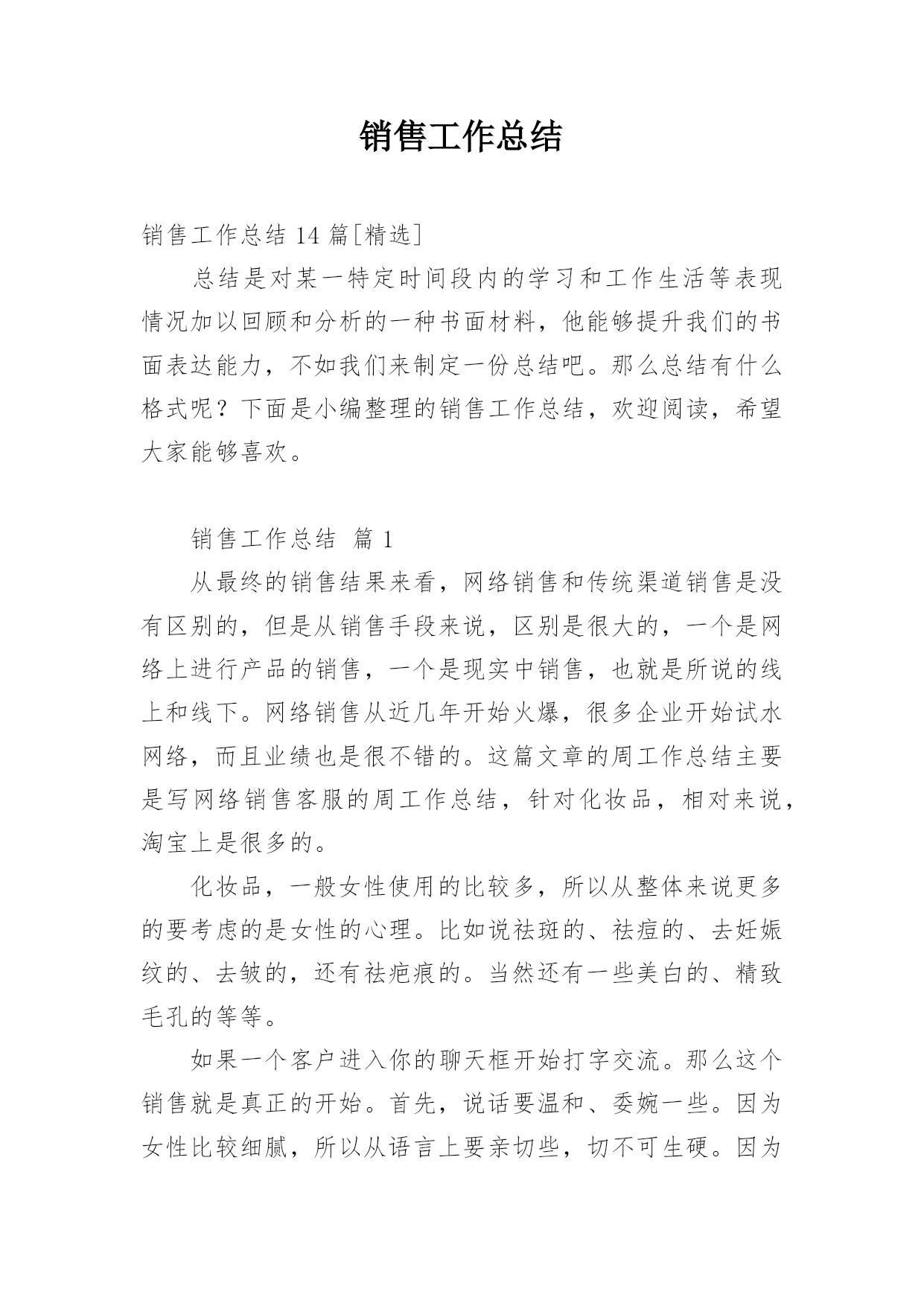 销售工作总结

销售工作总结 14 篇[精选]

总结是对某一特定时间段内的学习和工作生活等表现情况加以回顾和分析的一种书面材料，他能够提升我们的书面表达能力，不如我们来制定一份总结吧。那么总结有什么格式呢？下面是小编整理的销售工作总结，欢迎阅读，希望大家能够喜欢。

销售工作总结 篇 1

从最终的销售结果来看，网络销售和传统渠道销售是没有区别的，但是从销售手段来说，区别是很大的，一个是网络上进行产品的销售，一个是现实中销售，也就是所说的线上和线下。网络销售从近几年开始火爆，很多企业开始试水网络，而且业绩也是很不错的。这篇文章的周工作总结主要是写网络销售客服的周工作总结，针对化妆品，相对来说，淘宝上是很多的。

化妆品，一般女性使用的比较多，所以从整体来说更多的要考虑的是女性的心理。比如说祛斑的、祛痘的、去妊娠纹的、去皱的，还有祛疤痕的。当然还有一些美白的、精致毛孔的等等。

如果一个客户进入你的聊天框开始打字交流。那么这个销售就是真正的开始。首先，说话要温和、委婉一些。因为女性比较细腻，所以从语言上要亲切些，切不可生硬。因为